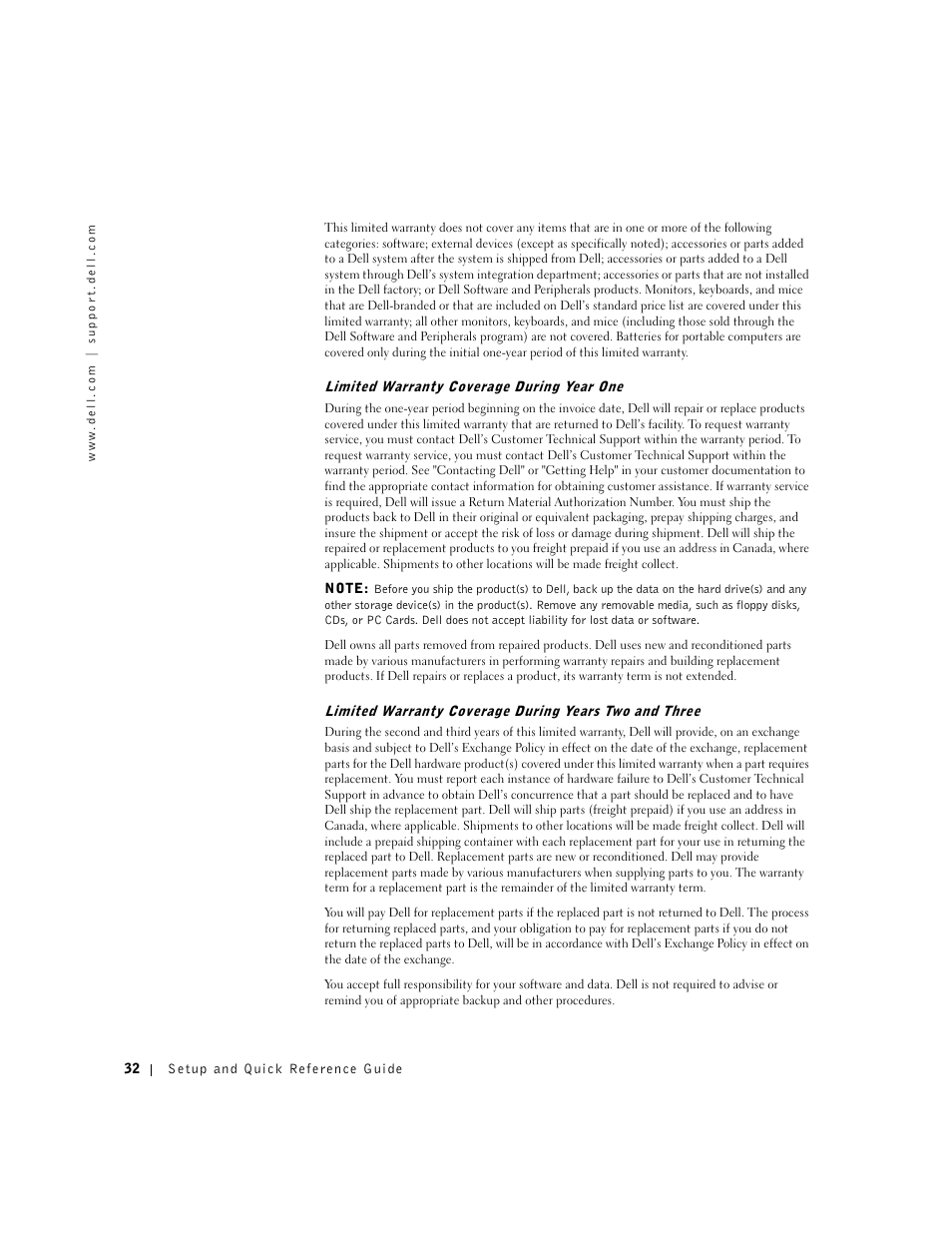 www.dell.com | support.dell.com

This limited warranty does not cover any items that are in one or more of the following categories: software; external devices (except as specifically noted); accessories or parts added to a Dell system after the system is shipped from Dell; accessories or parts added to a Dell system through Dell's system integration department; accessories or parts that are not installed in the Dell factory; or Dell Software and Peripherals products. Monitors, keyboards, and mice that are Dell-branded or that are included on Dell's standard price list are covered under this limited warranty; all other monitors, keyboards, and mice (including those sold through the Dell Software and Peripherals program) are not covered. Batteries for portable computers are covered only during the initial one-year period of this limited warranty.

Limited Warranty Coverage During Year One

During the one-year period beginning on the invoice date, Dell will repair or replace products covered under this limited warranty that are returned to Dell's facility. To request warranty service, you must contact Dell's Customer Technical Support within the warranty period. To request warranty service, you must contact Dell's Customer Technical Support within the warranty period. See "Contacting Dell" or "Getting Help" in your customer documentation to find the appropriate contact information for obtaining customer assistance. If warranty service is required, Dell will issue a Return Material Authorization Number. You must ship the products back to Dell in their original or equivalent packaging, prepay shipping charges, and insure the shipment or accept the risk of loss or damage during shipment. Dell will ship the repaired or replacement products to you freight prepaid if you use an address in Canada, where applicable. Shipments to other locations will be made freight collect.

NOTE: Before you ship the product(s) to Dell, back up the data on the hard drive(s) and any other storage device(s) in the product(s). Remove any removable media, such as floppy disks, CDs, or PC Cards. Dell does not accept liability for lost data or software.

Dell owns all parts removed from repaired products. Dell uses new and reconditioned parts made by various manufacturers in performing warranty repairs and building replacement products. If Dell repairs or replaces a product, its warranty term is not extended.

Limited Warranty Coverage During Years Two and Three

During the second and third years of this limited warranty, Dell will provide, on an exchange basis and subject to Dell's Exchange Policy in effect on the date of the exchange, replacement parts for the Dell hardware product(s) covered under this limited warranty when a part requires replacement. You must report each instance of hardware failure to Dell's Customer Technical Support in advance to obtain Dell's concurrence that a part should be replaced and to have Dell ship the replacement part. Dell will ship parts (freight prepaid) if you use an address in Canada, where applicable. Shipments to other locations will be made freight collect. Dell will include a prepaid shipping container with each replacement part for your use in returning the replaced part to Dell. Replacement parts are new or reconditioned. Dell may provide replacement parts made by various manufacturers when supplying parts to you. The warranty term for a replacement part is the remainder of the limited warranty term.

You will pay Dell for replacement parts if the replaced part is not returned to Dell. The process for returning replaced parts, and your obligation to pay for replacement parts if you do not return the replaced parts to Dell, will be in accordance with Dell's Exchange Policy in effect on the date of the exchange.

You accept full responsibility for your software and data. Dell is not required to advise or remind you of appropriate backup and other procedures.

32 | Setup and Quick Reference Guide